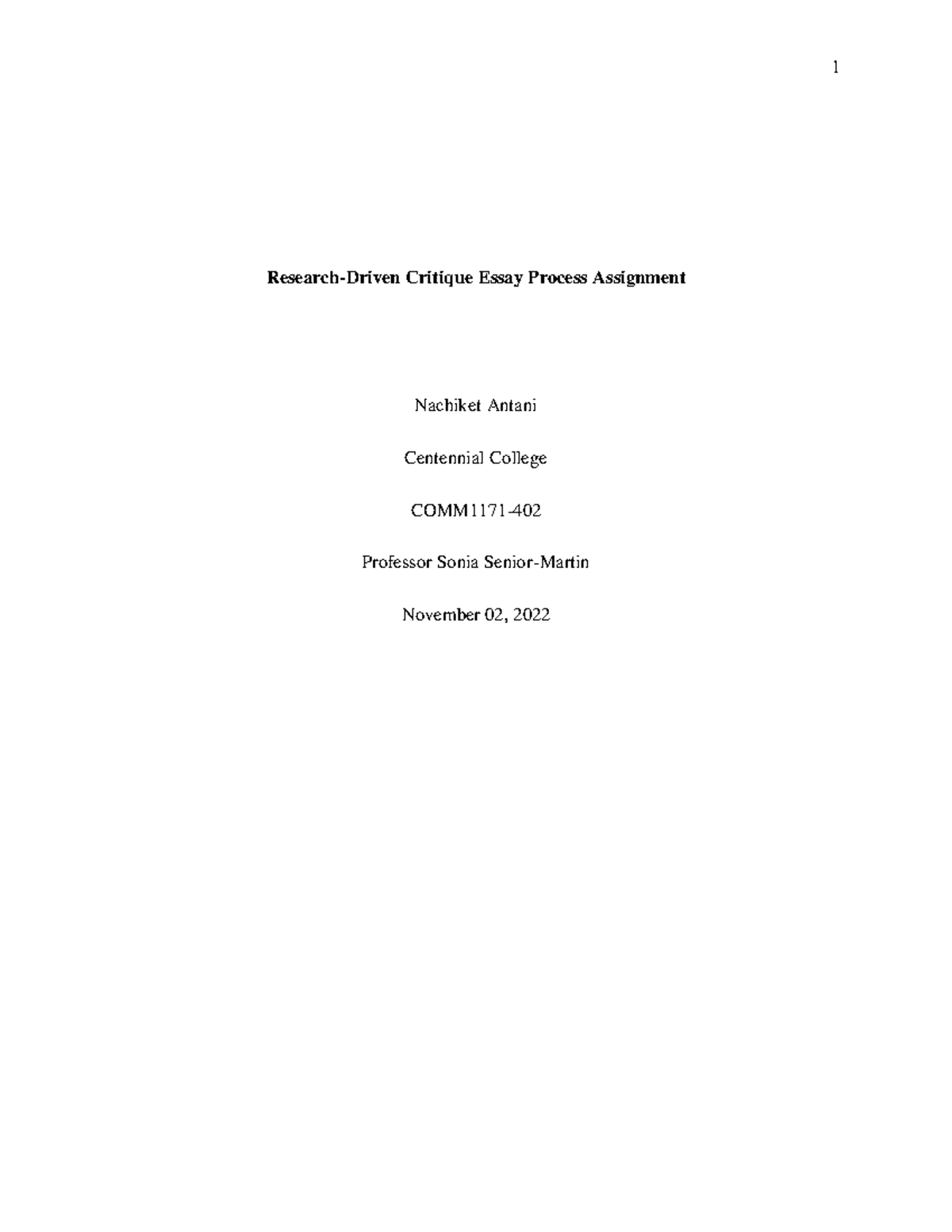 1

Research-Driven Critique Essay Process Assignment

Nachiket Antani

Centennial College

COMM1171-402

Professor Sonia Senior-Martin

November 02, 2022